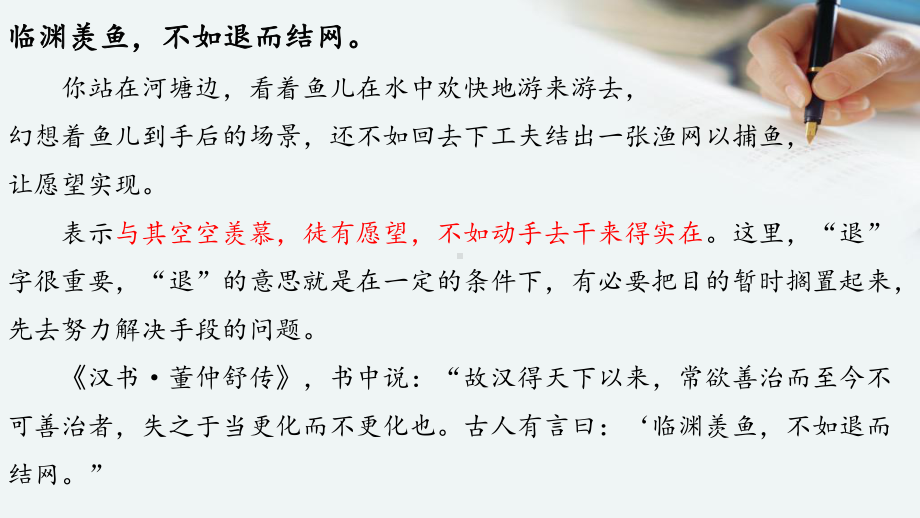 临渊羡鱼，不如退而结网。

你站在河塘边，看着鱼儿在水中欢快地游来游去，幻想着鱼儿到手后的场景，还不如回去下工夫结出一张渔网以捕鱼，让愿望实现。

表示与其空空羡慕，徒有愿望，不如动手去干来得实在。这里，“退”字很重要，“退”的意思就是在一定的条件下，有必要把目的暂时搁置起来，先去努力解决手段的问题。

《汉书·董仲舒传》，书中说：“故汉得天下以来，常欲善治而至今不可善治者，失之于当更化而不更化也。古人有言曰：‘临渊羡鱼，不如退而结网。”